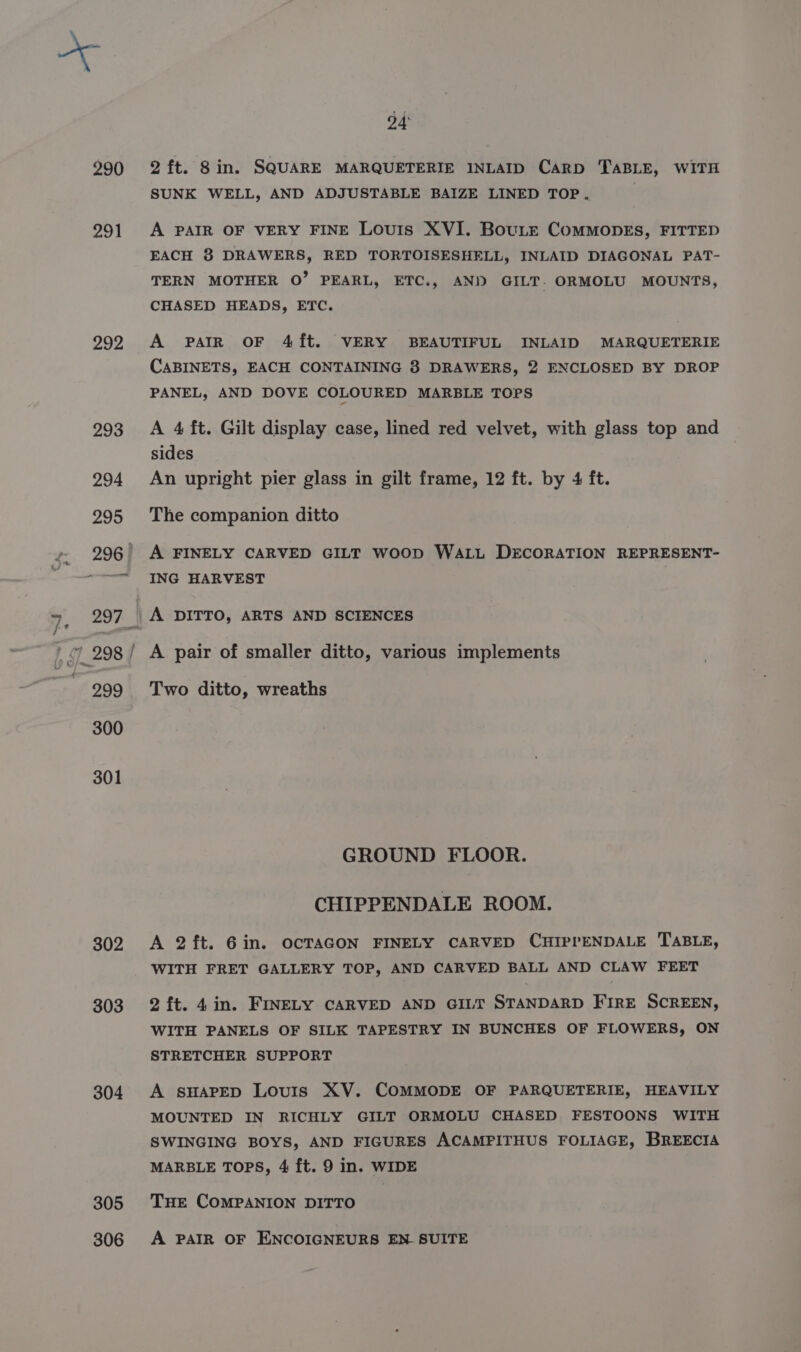 24

290 2 ft. 8 in. SQUARE MARQUETERIE INLAID CARD TABLE, WITH SUNK WELL, AND ADJUSTABLE BAIZE LINED TOP.

291 A PAIR OF VERY FINE LOUIS XVI. BOULE COMMODES, FITTED EACH 3 DRAWERS, RED TORTOISESHELL, INLAID DIAGONAL PATTERN MOTHER O' PEARL, ETC., AND GILT. ORMOLU MOUNTS, CHASED HEADS, ETC.

292 A PAIR OF 4 ft. VERY BEAUTIFUL INLAID MARQUETERIE CABINETS, EACH CONTAINING 3 DRAWERS, 2 ENCLOSED BY DROP PANEL, AND DOVE COLOURED MARBLE TOPS

293 A 4 ft. Gilt display case, lined red velvet, with glass top and sides

294 An upright pier glass in gilt frame, 12 ft. by 4 ft.

295 The companion ditto

296 A FINELY CARVED GILT WOOD WALL DECORATION REPRESENTING HARVEST

297 A DITTO, ARTS AND SCIENCES

298 A pair of smaller ditto, various implements

299 Two ditto, wreaths

300

301

GROUND FLOOR.

CHIPPENDALE ROOM.

302 A 2 ft. 6 in. OCTAGON FINELY CARVED CHIPPENDALE TABLE, WITH FRET GALLERY TOP, AND CARVED BALL AND CLAW FEET

303 2 ft. 4 in. FINELY CARVED AND GILT STANDARD FIRE SCREEN, WITH PANELS OF SILK TAPESTRY IN BUNCHES OF FLOWERS, ON STRETCHER SUPPORT

304 A SHAPED LOUIS XV. COMMODE OF PARQUETERIE, HEAVILY MOUNTED IN RICHLY GILT ORMOLU CHASED FESTOONS WITH SWINGING BOYS, AND FIGURES ACAMPITHUS FOLIAGE, BREECIA MARBLE TOPS, 4 ft. 9 in. WIDE

305 THE COMPANION DITTO

306 A PAIR OF ENCOIGNEURS EN SUITE